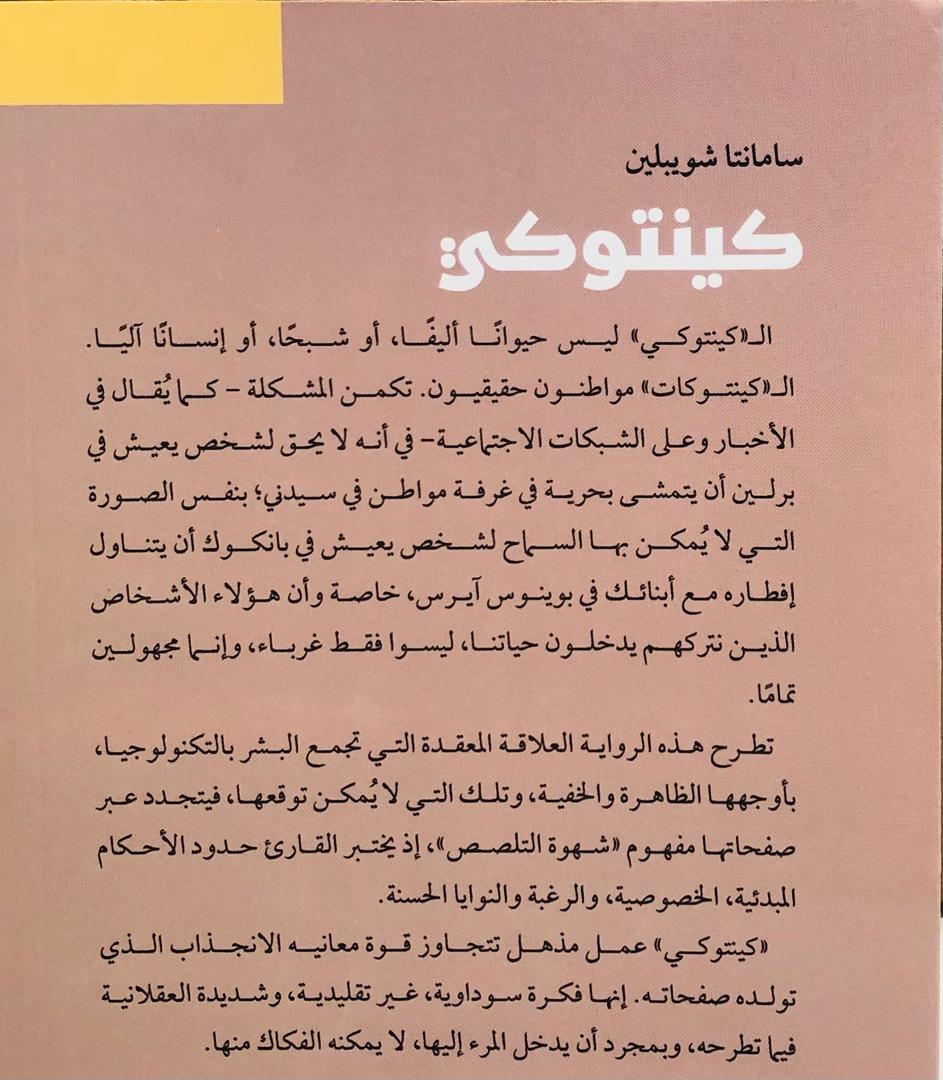 سامانتا شويبلين

كينتوكي

الـ«كينتوكي» ليس حيوانًا أليفًا، أو شبحًا، أو إنسانًا آليًا. الـ«كينتوكات» مواطنون حقيقيون. تكمن المشكلة - كما يُقال في الأخبار وعلى الشبكات الاجتماعية- في أنه لا يحق لشخص يعيش في برلين أن يتمشى بحرية في غرفة مواطن في سيدني؛ بنفس الصورة التي لا يُمكن بها السماح لشخص يعيش في بانكوك أن يتناول إفطاره مع أبنائك في بوينوس آيرس، خاصة وأن هؤلاء الأشخاص الذين نتركهم يدخلون حياتنا، ليسوا فقط غرباء، وإنما مجهولين تمامًا.

تطرح هذه الرواية العلاقة المعقدة التي تجمع البشر بالتكنولوجيا، بأوجهها الظاهرة والخفية، وتلك التي لا يُمكن توقعها، فيتجدد عبر صفحاتها مفهوم «شهوة التلصص»، إذ يختبر القارئ حدود الأحكام المبدئية، الخصوصية، والرغبة والنوايا الحسنة.

«كينتوكي» عمل مذهل تتجاوز قوة معانيه الانجذاب الذي تولده صفحاته. إنها فكرة سوداوية، غير تقليدية، وشديدة العقلانية فيما تطرحه، وبمجرد أن يدخل المرء إليها، لا يمكنه الفكاك منها.